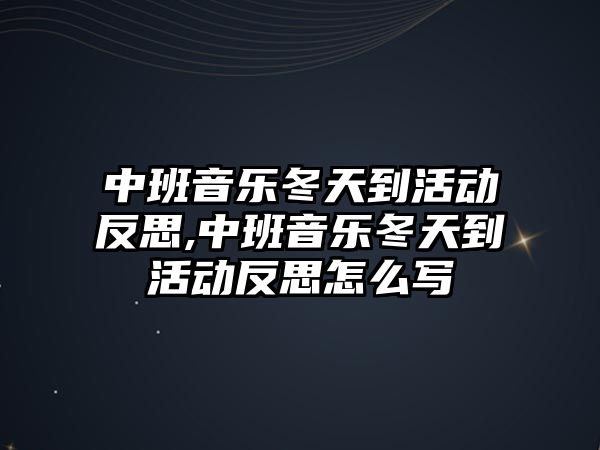 中班音乐冬天到活动反思,中班音乐冬天到活动反思怎么写